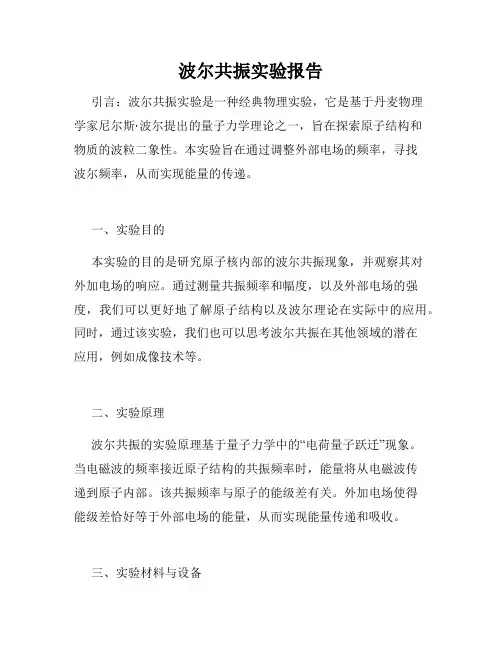 波尔共振实验报告

引言：波尔共振实验是一种经典物理实验，它是基于丹麦物理学家尼尔斯·波尔提出的量子力学理论之一，旨在探索原子结构和物质的波粒二象性。本实验旨在通过调整外部电场的频率，寻找波尔频率，从而实现能量的传递。

一、实验目的

本实验的目的是研究原子核内部的波尔共振现象，并观察其对外加电场的响应。通过测量共振频率和幅度，以及外部电场的强度，我们可以更好地了解原子结构以及波尔理论在实际中的应用。同时，通过该实验，我们也可以思考波尔共振在其他领域的潜在应用，例如成像技术等。

二、实验原理

波尔共振的实验原理基于量子力学中的“电荷量子跃迁”现象。当电磁波的频率接近原子结构的共振频率时，能量将从电磁波传递到原子内部。该共振频率与原子的能级差有关。外加电场使得能级差恰好等于外部电场的能量，从而实现能量传递和吸收。

三、实验材料与设备